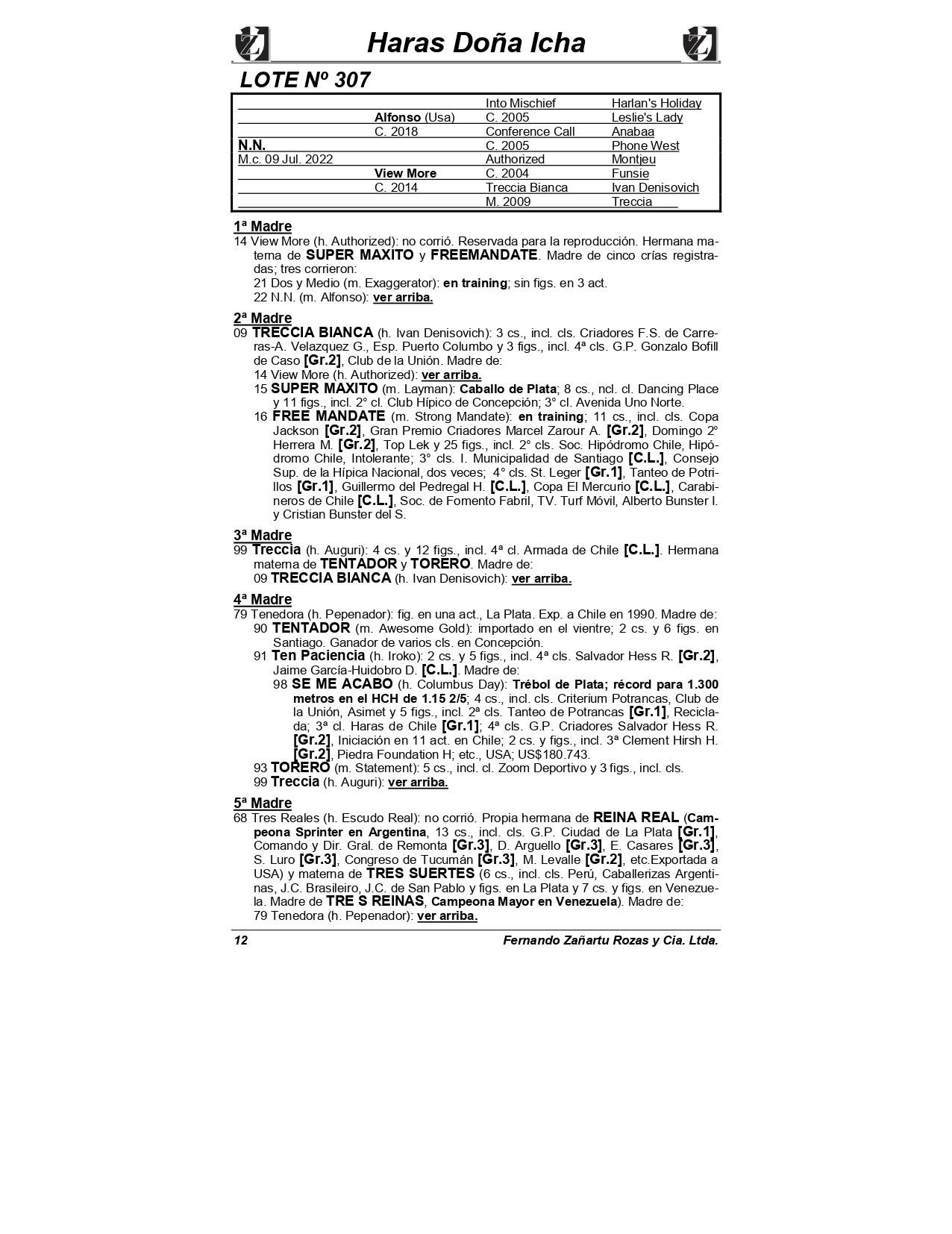 Haras Doña Icha

LOTE Nº 307

| | | | |
|---|---|---|---|
| | | Into Mischief | Harlan's Holiday |
| | Alfonso (Usa) | C. 2005 | Leslie's Lady |
| | C. 2018 | Conference Call | Anabaa |
| N.N. | | C. 2005 | Phone West |
| M.c. 09 Jul. 2022 | | Authorized | Montjeu |
| | View More | C. 2004 | Funsie |
| | C. 2014 | Treccia Bianca | Ivan Denisovich |
| | | M. 2009 | Treccia |

1ª Madre
14 View More (h. Authorized): no corrió. Reservada para la reproducción. Hermana materna de SUPER MAXITO y FREEMANDATE. Madre de cinco crías registradas; tres corrieron:
21 Dos y Medio (m. Exaggerator): en training; sin figs. en 3 act.
22 N.N. (m. Alfonso): ver arriba.

2ª Madre
09 TRECCIA BIANCA (h. Ivan Denisovich): 3 cs., incl. cls. Criadores F.S. de Carreras-A. Velazquez G., Esp. Puerto Columbo y 3 figs., incl. 4ª cls. G.P. Gonzalo Bofill de Caso [Gr.2], Club de la Unión. Madre de:
14 View More (h. Authorized): ver arriba.
15 SUPER MAXITO (m. Layman): Caballo de Plata; 8 cs., ncl. cl. Dancing Place y 11 figs., incl. 2° cl. Club Hípico de Concepción; 3° cl. Avenida Uno Norte.
16 FREE MANDATE (m. Strong Mandate): en training; 11 cs., incl. cls. Copa Jackson [Gr.2], Gran Premio Criadores Marcel Zarour A. [Gr.2], Domingo 2° Herrera M. [Gr.2], Top Lek y 25 figs., incl. 2° cls. Soc. Hipódromo Chile, Hipódromo Chile, Intolerante; 3° cls. I. Municipalidad de Santiago [C.L.], Consejo Sup. de la Hípica Nacional, dos veces; 4° cls. St. Leger [Gr.1], Tanteo de Potrillos [Gr.1], Guillermo del Pedregal H. [C.L.], Copa El Mercurio [C.L.], Carabineros de Chile [C.L.], Soc. de Fomento Fabril, TV. Turf Móvil, Alberto Bunster I. y Cristian Bunster del S.

3ª Madre
99 Treccia (h. Auguri): 4 cs. y 12 figs., incl. 4ª cl. Armada de Chile [C.L.]. Hermana materna de TENTADOR y TORERO. Madre de:
09 TRECCIA BIANCA (h. Ivan Denisovich): ver arriba.

4ª Madre
79 Tenedora (h. Pepenador): fig. en una act., La Plata. Exp. a Chile en 1990. Madre de:
90 TENTADOR (m. Awesome Gold): importado en el vientre; 2 cs. y 6 figs. en Santiago. Ganador de varios cls. en Concepción.
91 Ten Paciencia (h. Iroko): 2 cs. y 5 figs., incl. 4ª cls. Salvador Hess R. [Gr.2], Jaime García-Huidobro D. [C.L.]. Madre de:
98 SE ME ACABO (h. Columbus Day): Trébol de Plata; récord para 1.300 metros en el HCH de 1.15 2/5; 4 cs., incl. cls. Criterium Potrancas, Club de la Unión, Asimet y 5 figs., incl. 2ª cls. Tanteo de Potrancas [Gr.1], Reciclada; 3ª cl. Haras de Chile [Gr.1]; 4ª cls. G.P. Criadores Salvador Hess R. [Gr.2], Iniciación en 11 act. en Chile; 2 cs. y figs., incl. 3ª Clement Hirsh H. [Gr.2], Piedra Foundation H; etc., USA; US$180.743.
93 TORERO (m. Statement): 5 cs., incl. cl. Zoom Deportivo y 3 figs., incl. cls.
99 Treccia (h. Auguri): ver arriba.

5ª Madre
68 Tres Reales (h. Escudo Real): no corrió. Propia hermana de REINA REAL (Campeona Sprinter en Argentina, 13 cs., incl. cls. G.P. Ciudad de La Plata [Gr.1], Comando y Dir. Gral. de Remonta [Gr.3], D. Arguello [Gr.3], E. Casares [Gr.3], S. Luro [Gr.3], Congreso de Tucumán [Gr.3], M. Levalle [Gr.2], etc.Exportada a USA) y materna de TRES SUERTES (6 cs., incl. cls. Perú, Caballerizas Argentinas, J.C. Brasileiro, J.C. de San Pablo y figs. en La Plata y 7 cs. y figs. en Venezuela. Madre de TRE S REINAS, Campeona Mayor en Venezuela). Madre de:
79 Tenedora (h. Pepenador): ver arriba.

12 Fernando Zañartu Rozas y Cia. Ltda.